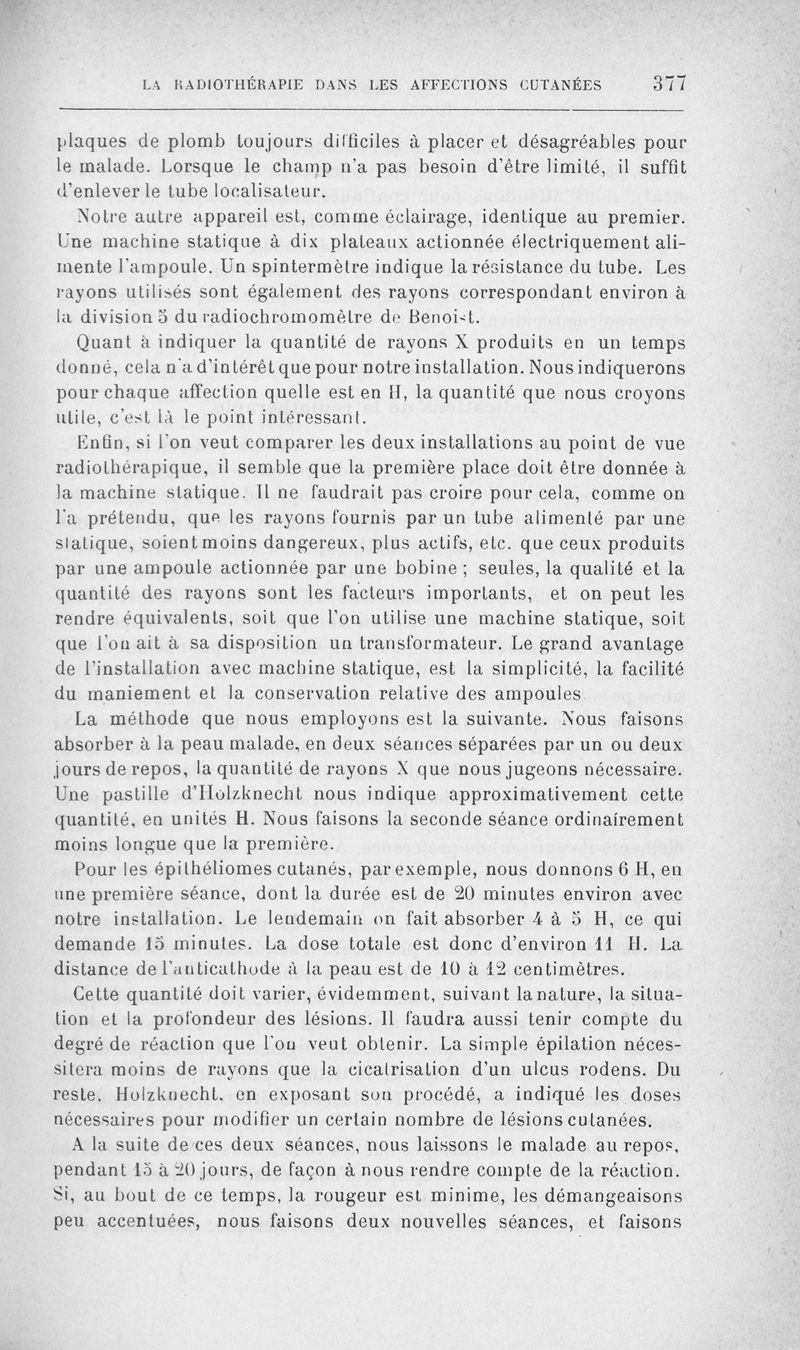 LA RADIOTHÉRAPIE DANS LES AFFECTIONS CUTANÉES 377

plaques de plomb toujours difficiles à placer et désagréables pour le malade. Lorsque le champ n'a pas besoin d'être limité, il suffit d'enlever le tube localisateur.

Notre autre appareil est, comme éclairage, identique au premier. Une machine statique à dix plateaux actionnée électriquement alimente l'ampoule. Un spintermètre indique la résistance du tube. Les rayons utilisés sont également des rayons correspondant environ à la division 5 du radiochromomètre de Benoist.

Quant à indiquer la quantité de rayons X produits en un temps donné, cela n'a d'intérêt que pour notre installation. Nous indiquerons pour chaque affection quelle est en H, la quantité que nous croyons utile, c'est là le point intéressant.

Enfin, si l'on veut comparer les deux installations au point de vue radiothérapique, il semble que la première place doit être donnée à la machine statique. Il ne faudrait pas croire pour cela, comme on l'a prétendu, que les rayons fournis par un tube alimenté par une statique, soient moins dangereux, plus actifs, etc. que ceux produits par une ampoule actionnée par une bobine ; seules, la qualité et la quantité des rayons sont les facteurs importants, et on peut les rendre équivalents, soit que l'on utilise une machine statique, soit que l'on ait à sa disposition un transformateur. Le grand avantage de l'installation avec machine statique, est la simplicité, la facilité du maniement et la conservation relative des ampoules

La méthode que nous employons est la suivante. Nous faisons absorber à la peau malade, en deux séances séparées par un ou deux jours de repos, la quantité de rayons X que nous jugeons nécessaire. Une pastille d'Holzknecht nous indique approximativement cette quantité, en unités H. Nous faisons la seconde séance ordinairement moins longue que la première.

Pour les épithéliomes cutanés, par exemple, nous donnons 6 H, en une première séance, dont la durée est de 20 minutes environ avec notre installation. Le lendemain on fait absorber 4 à 5 H, ce qui demande 15 minutes. La dose totale est donc d'environ 11 H. La distance de l'anticathode à la peau est de 10 à 12 centimètres.

Cette quantité doit varier, évidemment, suivant la nature, la situation et la profondeur des lésions. Il faudra aussi tenir compte du degré de réaction que l'on veut obtenir. La simple épilation nécessitera moins de rayons que la cicatrisation d'un ulcus rodens. Du reste, Holzknecht, en exposant son procédé, a indiqué les doses nécessaires pour modifier un certain nombre de lésions cutanées.

A la suite de ces deux séances, nous laissons le malade au repos, pendant 15 à 20 jours, de façon à nous rendre compte de la réaction. Si, au bout de ce temps, la rougeur est minime, les démangeaisons peu accentuées, nous faisons deux nouvelles séances, et faisons